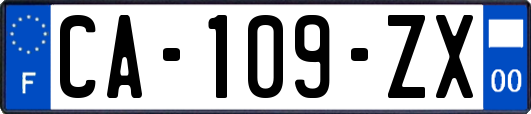 F
CA-109-ZX
00